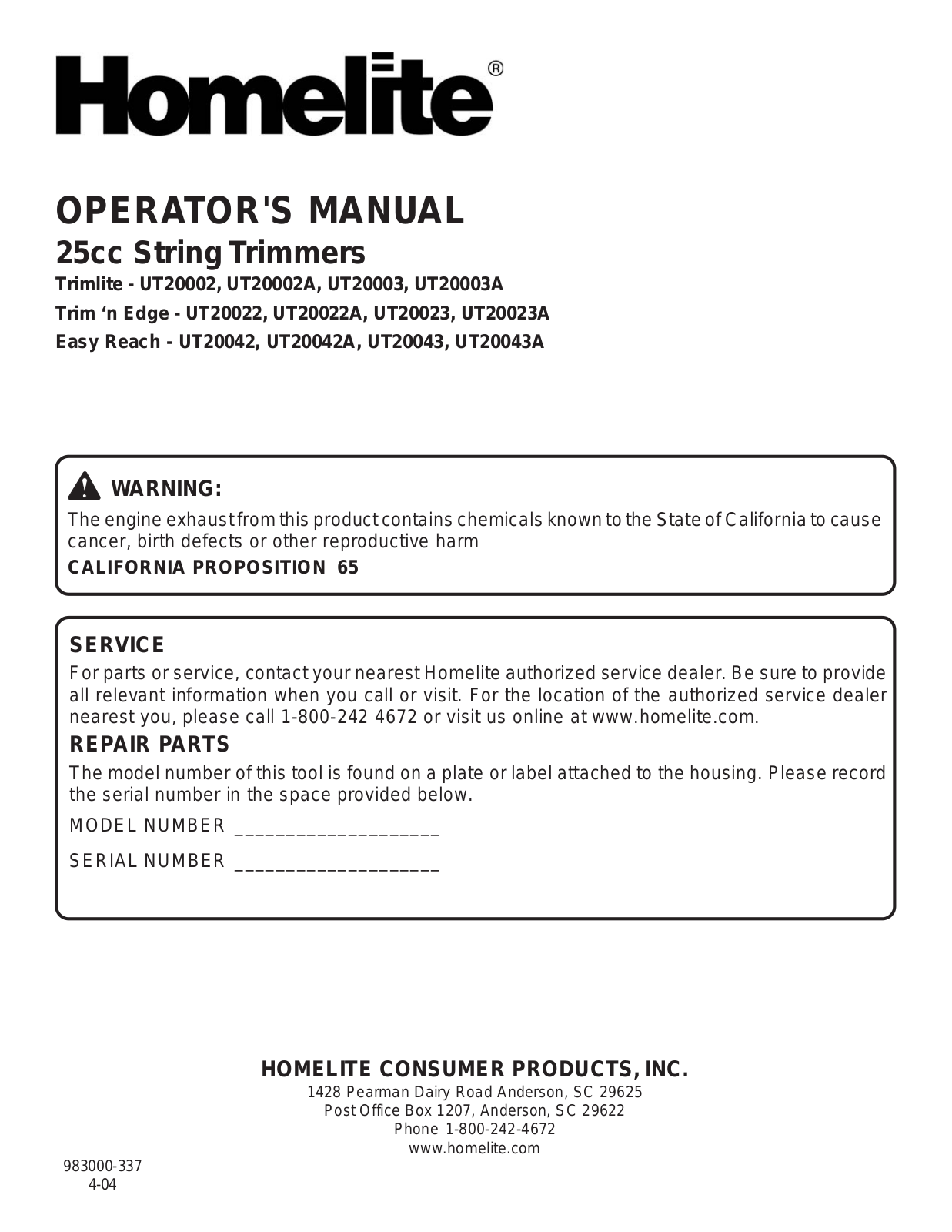 Homelite®

OPERATOR'S MANUAL
25cc String Trimmers
Trimlite - UT20002, UT20002A, UT20003, UT20003A
Trim ‘n Edge - UT20022, UT20022A, UT20023, UT20023A
Easy Reach - UT20042, UT20042A, UT20043, UT20043A

WARNING:
The engine exhaust from this product contains chemicals known to the State of California to cause cancer, birth defects or other reproductive harm
CALIFORNIA PROPOSITION 65

SERVICE
For parts or service, contact your nearest Homelite authorized service dealer. Be sure to provide all relevant information when you call or visit. For the location of the authorized service dealer nearest you, please call 1-800-242 4672 or visit us online at www.homelite.com.

REPAIR PARTS
The model number of this tool is found on a plate or label attached to the housing. Please record the serial number in the space provided below.

MODEL NUMBER ____________________

SERIAL NUMBER ____________________

HOMELITE CONSUMER PRODUCTS, INC.
1428 Pearman Dairy Road Anderson, SC 29625
Post Office Box 1207, Anderson, SC 29622
Phone 1-800-242-4672
www.homelite.com

983000-337
4-04